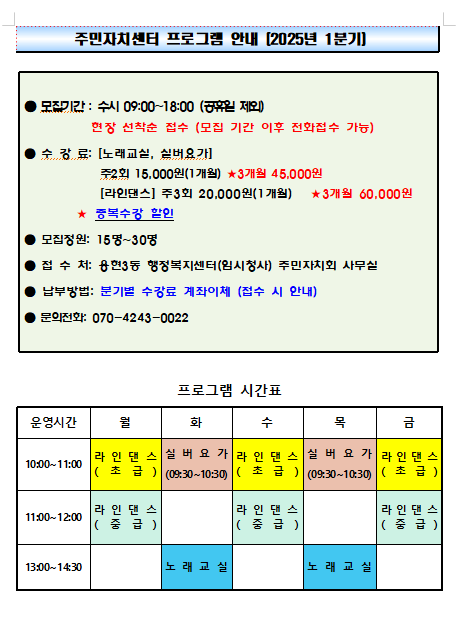 주민자치센터 프로그램 안내 [2025년 1분기]

● 모집기간 : 수시 09:00~18:00 (공휴일 제외)
현장 선착순 접수 (모집 기간 이후 전화접수 가능)

● 수 강 료: [노래교실, 실버요가]
주2회 15,000원(1개월) ★3개월 45,000원
[라인댄스] 주3회 20,000원(1개월) ★3개월 60,000원
★ 중복수강 할인

● 모집정원: 15명~30명

● 접 수 처: 용현3동 행정복지센터(임시청사) 주민자치회 사무실

● 납부방법: 분기별 수강료 계좌이체 (접수 시 안내)

● 문의전화: 070-4243-0022

프로그램 시간표

| 운영시간 | 월 | 화 | 수 | 목 | 금 |
|---|---|---|---|---|---|
| 10:00~11:00 | 라인댄스 (초급) | 실버요가 (09:30~10:30) | 라인댄스 (초급) | 실버요가 (09:30~10:30) | 라인댄스 (초급) |
| 11:00~12:00 | 라인댄스 (중급) | | 라인댄스 (중급) | | 라인댄스 (중급) |
| 13:00~14:30 | | 노래교실 | | 노래교실 | |